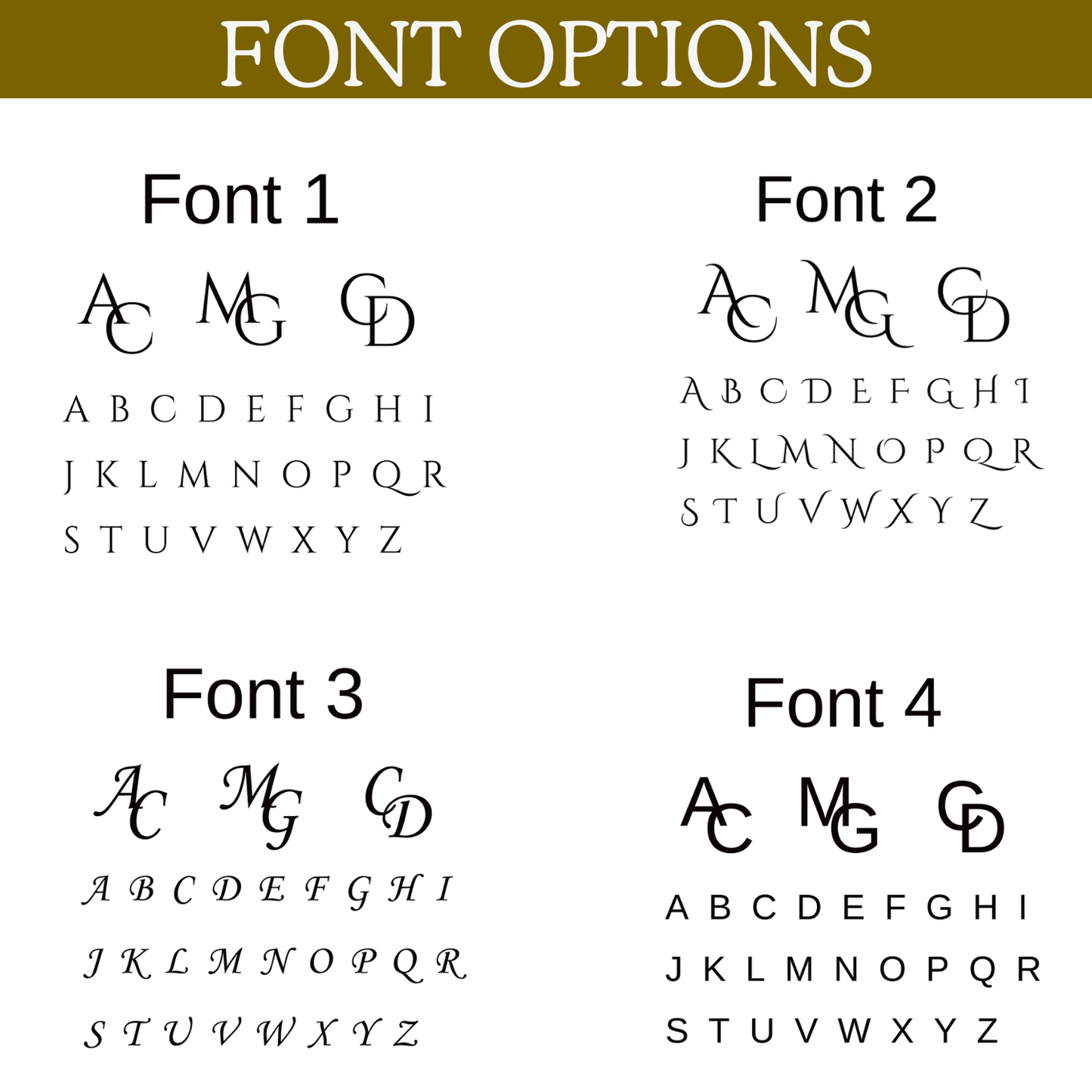 FONT OPTIONS

Font 1

AC MG CD

A B C D E F G H I

J K L M N O P Q R

S T U V W X Y Z

Font 2

AC MG CD

A B C D E F G H I

J K L M N O P Q R

S T U V W X Y Z

Font 3

AC MG CD

A B C D E F G H I

J K L M N O P Q R

S T U V W X Y Z

Font 4

AC MG CD

A B C D E F G H I

J K L M N O P Q R

S T U V W X Y Z